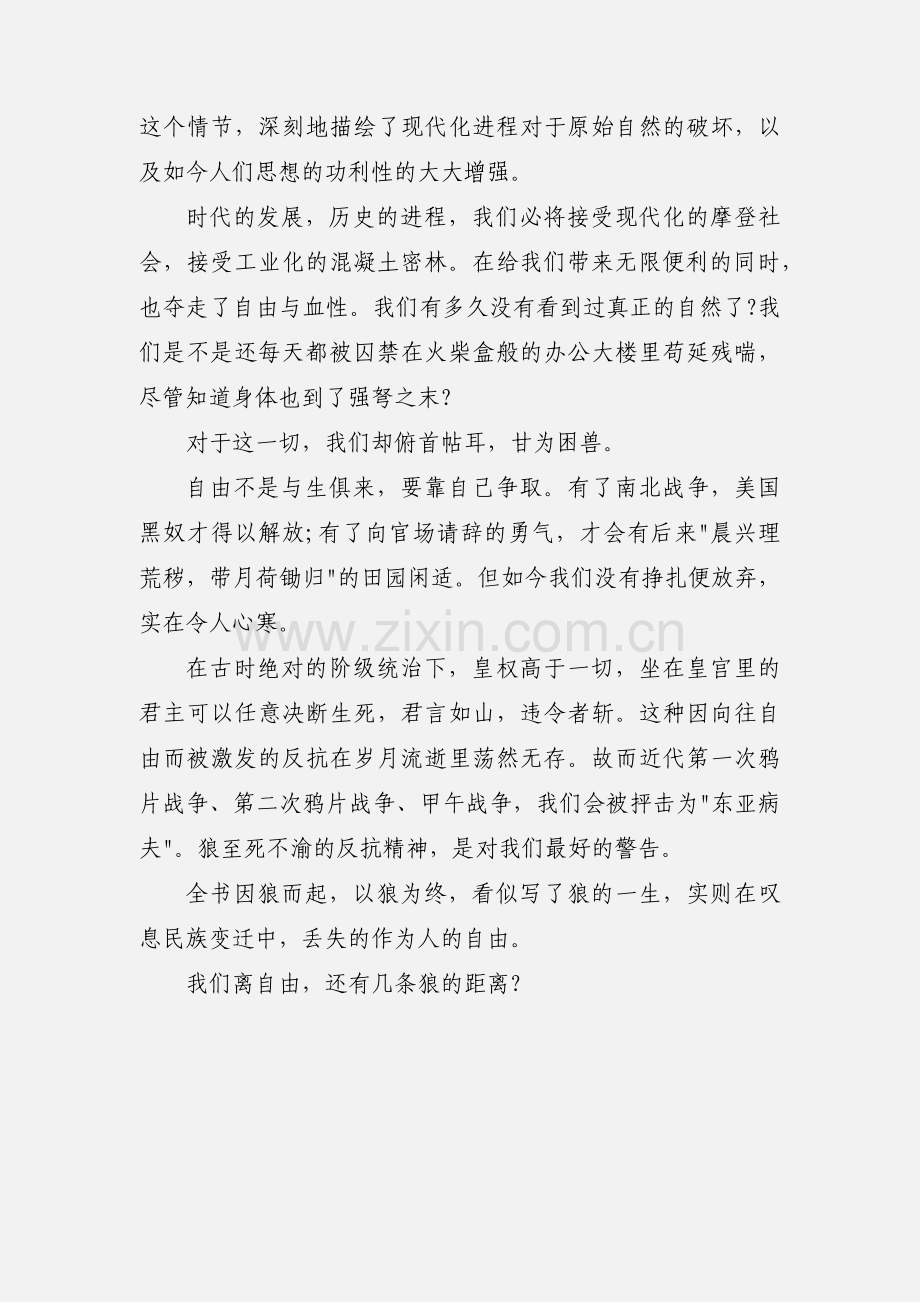 这个情节，深刻地描绘了现代化进程对于原始自然的破坏，以及如今人们思想的功利性的大大增强。

时代的发展，历史的进程，我们必将接受现代化的摩登社会，接受工业化的混凝土密林。在给我们带来无限便利的同时，也夺走了自由与血性。我们有多久没有看到过真正的自然了?我们是不是还每天都被囚禁在火柴盒般的办公大楼里苟延残喘，尽管知道身体也到了强弩之末?

对于这一切，我们却俯首帖耳，甘为困兽。

自由不是与生俱来，要靠自己争取。有了南北战争，美国黑奴才得以解放;有了向官场请辞的勇气，才会有后来"晨兴理荒秽，带月荷锄归"的田园闲适。但如今我们没有挣扎便放弃，实在令人心寒。

www.zixin.com.cn

在古时绝对的阶级统治下，皇权高于一切，坐在皇官里的君主可以任意决断生死，君言如山，违令者斩。这种因向往自由而被激发的反抗在岁月流逝里荡然无存。故而近代第一次鸦片战争、第二次鸦片战争、甲午战争，我们会被抨击为"东亚病夫"。狼至死不渝的反抗精神，是对我们最好的警告。

全书因狼而起，以狼为终，看似写了狼的一生，实则在叹息民族变迁中，丢失的作为人的自由。

我们离自由，还有几条狼的距离?